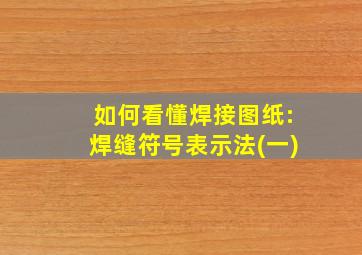 如何看懂焊接图纸:
焊缝符号表示法(一)